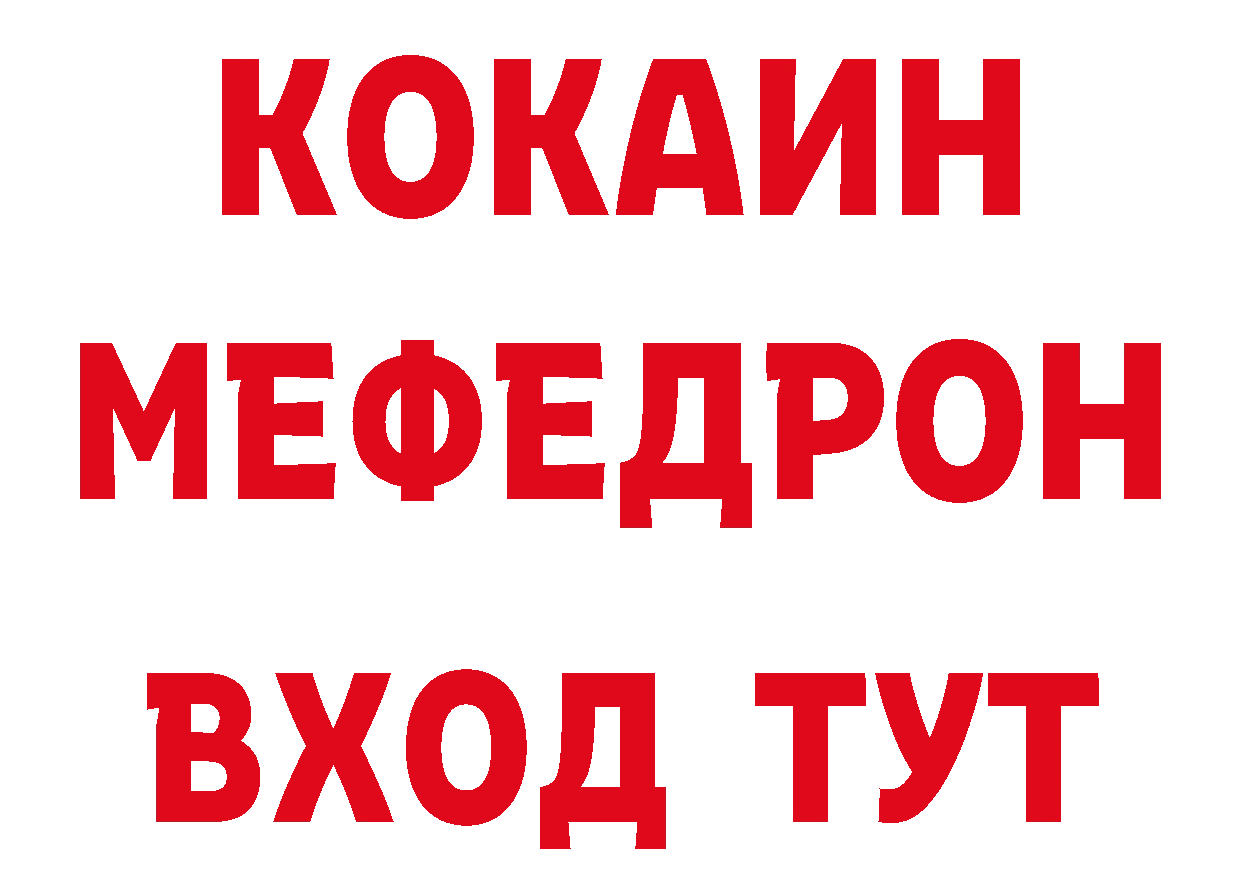 КОКАИН
МЕФЕДРОН
ВХОД ТУТ